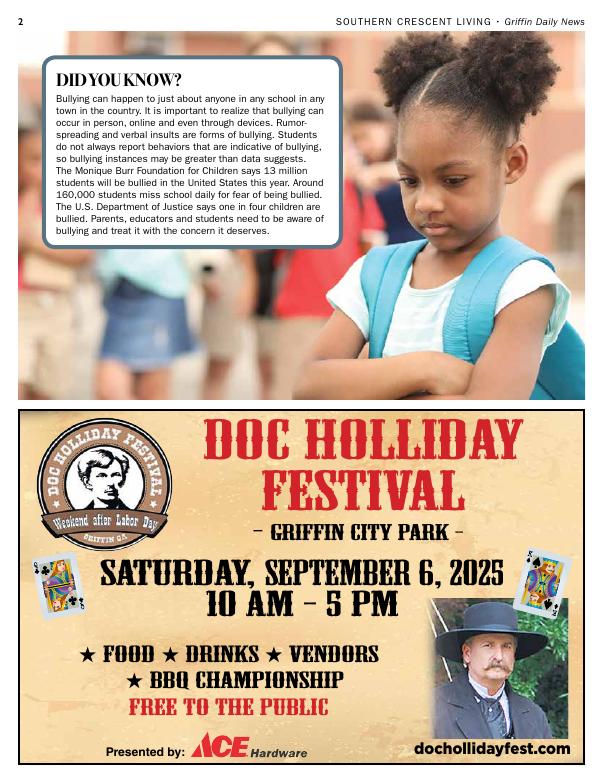 2

SOUTHERN CRESCENT LIVING • Griffin Daily News

DID YOU KNOW?

Bullying can happen to just about anyone in any school in any town in the country. It is important to realize that bullying can occur in person, online and even through devices. Rumor-spreading and verbal insults are forms of bullying. Students do not always report behaviors that are indicative of bullying, so bullying instances may be greater than data suggests. The Monique Burr Foundation for Children says 13 million students will be bullied in the United States this year. Around 160,000 students miss school daily for fear of being bullied. The U.S. Department of Justice says one in four children are bullied. Parents, educators and students need to be aware of bullying and treat it with the concern it deserves.

DOC HOLLIDAY FESTIVAL

Weekend after Labor Day

GRIFFIN GA

DOC HOLLIDAY FESTIVAL

- GRIFFIN CITY PARK -

SATURDAY, SEPTEMBER 6, 2025
10 AM - 5 PM

★ FOOD ★ DRINKS ★ VENDORS
★ BBQ CHAMPIONSHIP
FREE TO THE PUBLIC

Presented by: ACE Hardware

dochollidayfest.com